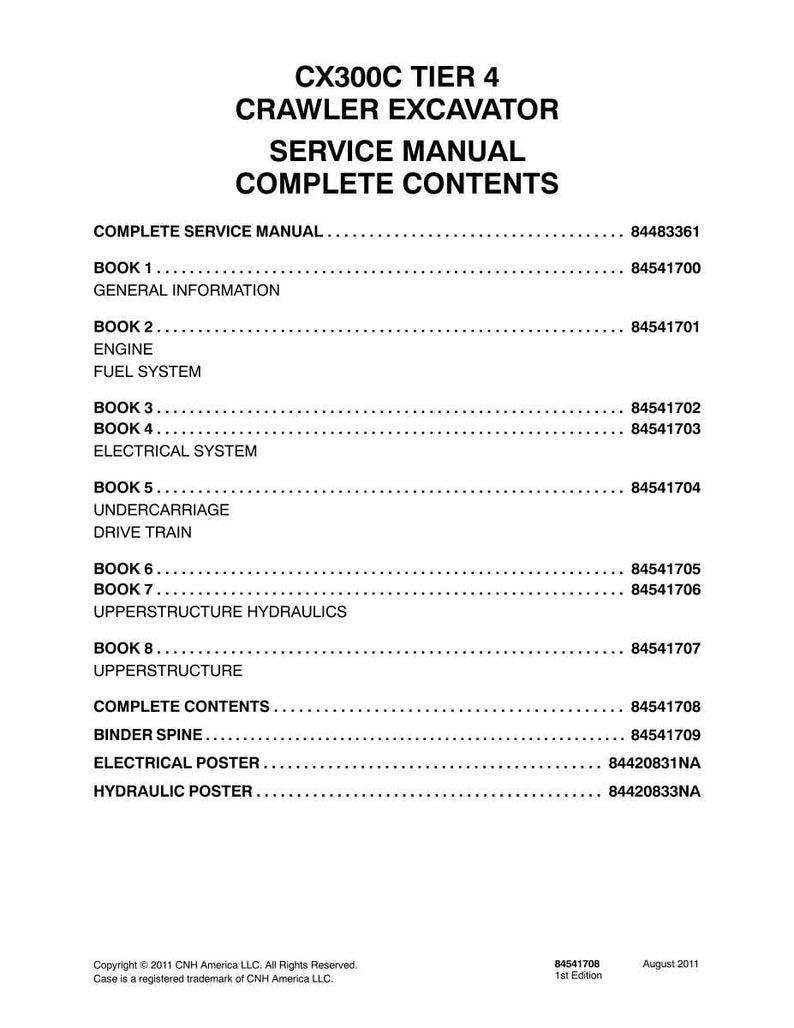 CX300C TIER 4
CRAWLER EXCAVATOR

SERVICE MANUAL
COMPLETE CONTENTS

COMPLETE SERVICE MANUAL 84483361

BOOK 1 84541700
GENERAL INFORMATION

BOOK 2 84541701
ENGINE
FUEL SYSTEM

BOOK 3 84541702
BOOK 4 84541703
ELECTRICAL SYSTEM

BOOK 5 84541704
UNDERCARRIAGE
DRIVE TRAIN

BOOK 6 84541705
BOOK 7 84541706
UPPERSTRUCTURE HYDRAULICS

BOOK 8 84541707
UPPERSTRUCTURE

COMPLETE CONTENTS 84541708

BINDER SPINE 84541709

ELECTRICAL POSTER 84420831NA

HYDRAULIC POSTER 84420833NA

Copyright © 2011 CNH America LLC. All Rights Reserved.
Case is a registered trademark of CNH America LLC.

84541708
1st Edition

August 2011